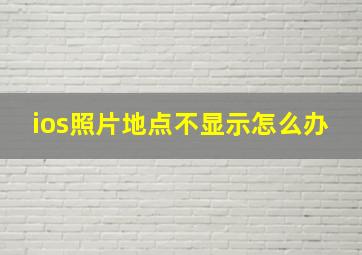 ios照片地点不显示怎么办